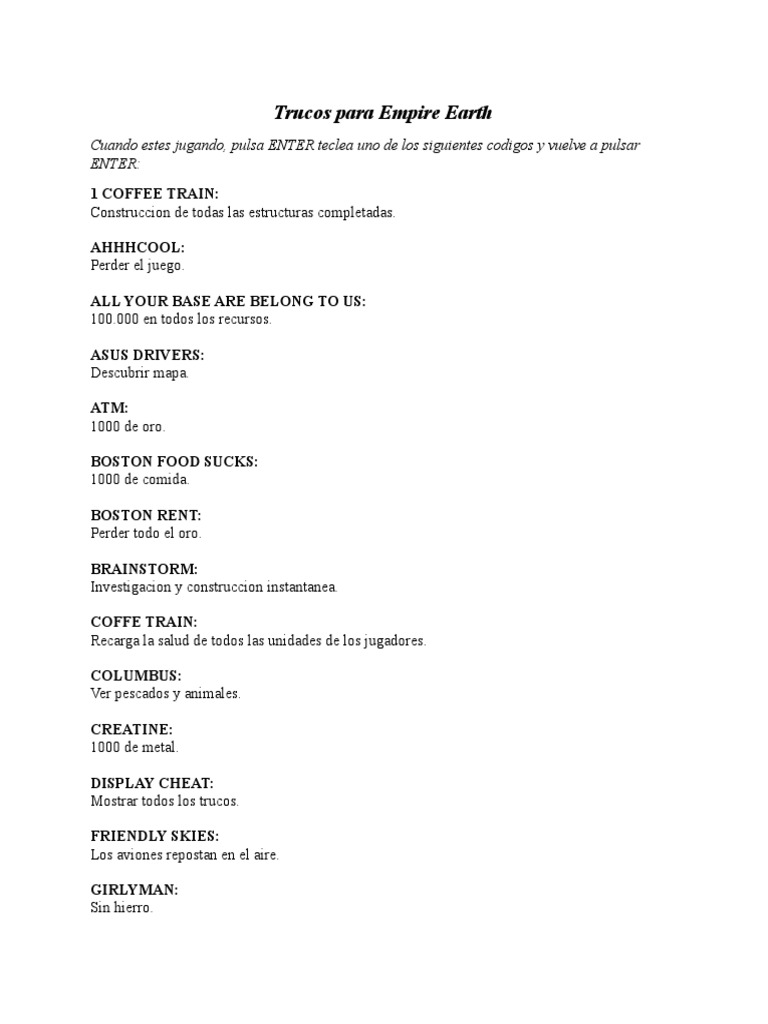 Trucos para Empire Earth

Cuando estes jugando, pulsa ENTER teclea uno de los siguientes codigos y vuelve a pulsar ENTER:

1 COFFEE TRAIN:
Construccion de todas las estructuras completadas.

AHHHCOOL:
Perder el juego.

ALL YOUR BASE ARE BELONG TO US:
100.000 en todos los recursos.

ASUS DRIVERS:
Descubrir mapa.

ATM:
1000 de oro.

BOSTON FOOD SUCKS:
1000 de comida.

BOSTON RENT:
Perder todo el oro.

BRAINSTORM:
Investigacion y construccion instantanea.

COFFE TRAIN:
Recarga la salud de todos las unidades de los jugadores.

COLUMBUS:
Ver pescados y animales.

CREATINE:
1000 de metal.

DISPLAY CHEAT:
Mostrar todos los trucos.

FRIENDLY SKIES:
Los aviones repostan en el aire.

GIRLYMAN:
Sin hierro.